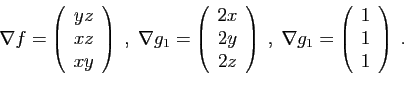 $\nabla f = \begin{pmatrix} yz \\ xz \\ xy \end{pmatrix}$ , $\nabla g_1 = \begin{pmatrix} 2x \\ 2y \\ 2z \end{pmatrix}$ , $\nabla g_1 = \begin{pmatrix} 1 \\ 1 \\ 1 \end{pmatrix}$ .